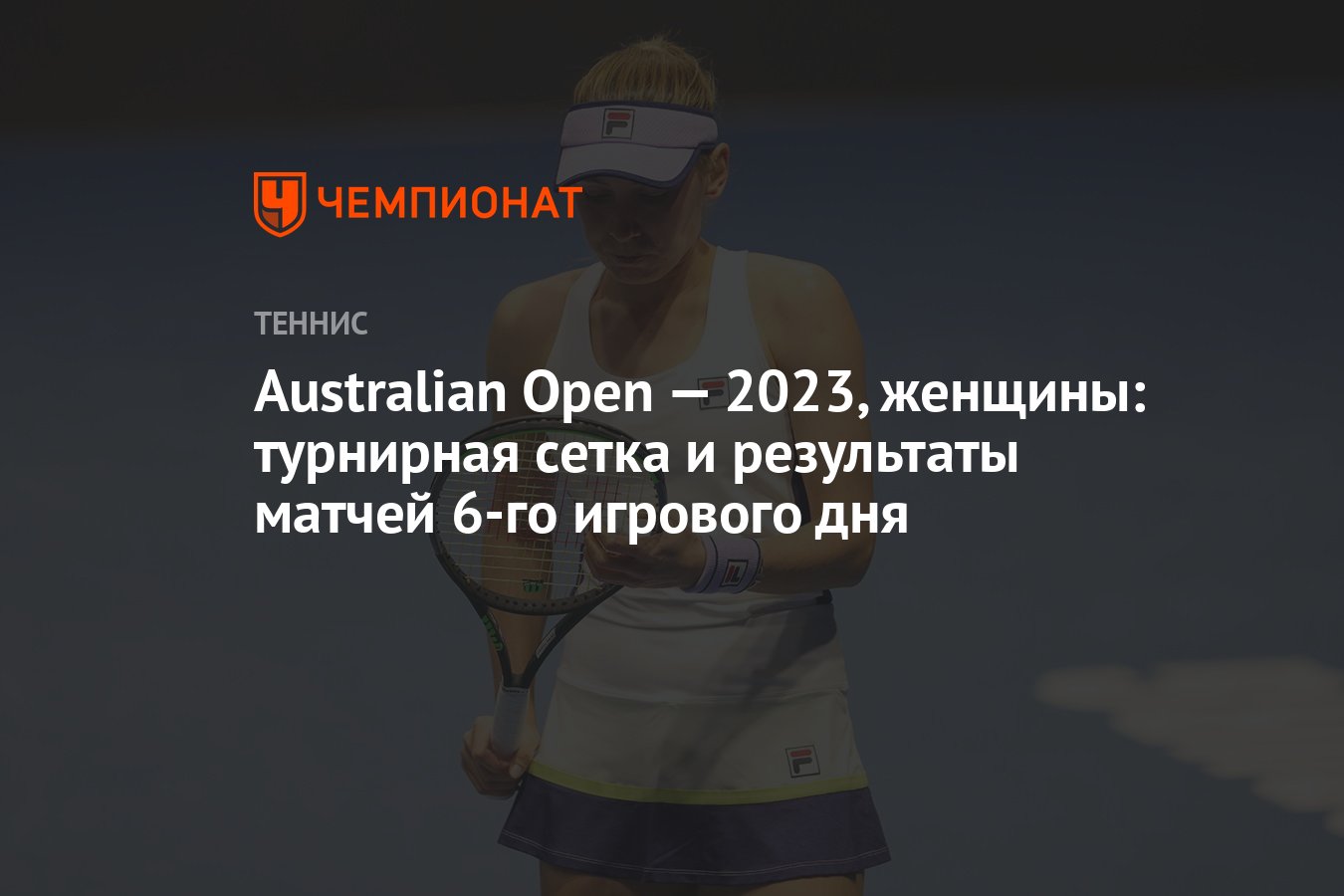 ЧЕМПИОНАТ

ТЕННИС

Australian Open — 2023, женщины: турнирная сетка и результаты матчей 6-го игрового дня